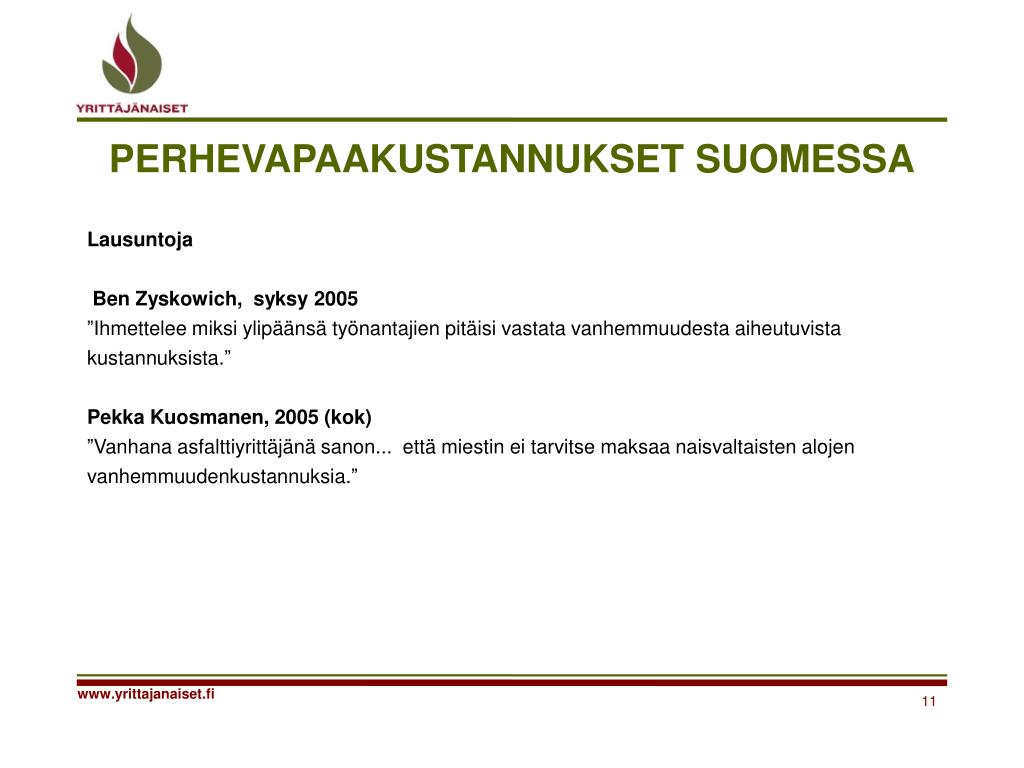 YRITTÄJÄNAISET

PERHEVAPAAKUSTANNUKSET SUOMESSA

Lausuntoja

Ben Zyskowich, syksy 2005
”Ihmettelee miksi ylipäänsä työnantajien pitäisi vastata vanhemmuudesta aiheutuvista kustannuksista.”

Pekka Kuosmanen, 2005 (kok)
”Vanhana asfalttiyrittäjänä sanon... että miestin ei tarvitse maksaa naisvaltaisten alojen vanhemmuudenkustannuksia.”

www.yrittajanaiset.fi

11